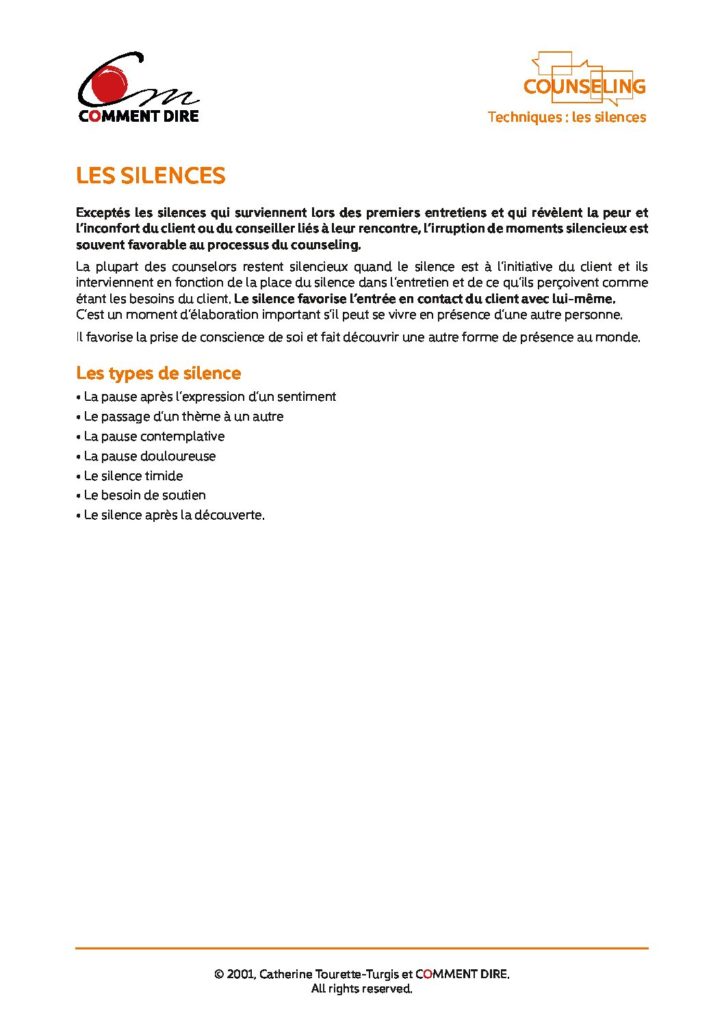 COMMENT DIRE

COUNSELING
Techniques : les silences

LES SILENCES

Exceptés les silences qui surviennent lors des premiers entretiens et qui révèlent la peur et l'inconfort du client ou du conseiller liés à leur rencontre, l'irruption de moments silencieux est souvent favorable au processus du counseling.

La plupart des counselors restent silencieux quand le silence est à l'initiative du client et ils interviennent en fonction de la place du silence dans l'entretien et de ce qu'ils perçoivent comme étant les besoins du client. Le silence favorise l'entrée en contact du client avec lui-même.
C'est un moment d'élaboration important s'il peut se vivre en présence d'une autre personne.

Il favorise la prise de conscience de soi et fait découvrir une autre forme de présence au monde.

Les types de silence

• La pause après l'expression d'un sentiment
• Le passage d'un thème à un autre
• La pause contemplative
• La pause douloureuse
• Le silence timide
• Le besoin de soutien
• Le silence après la découverte.

© 2001, Catherine Tourette-Turgis et COMMENT DIRE.
All rights reserved.